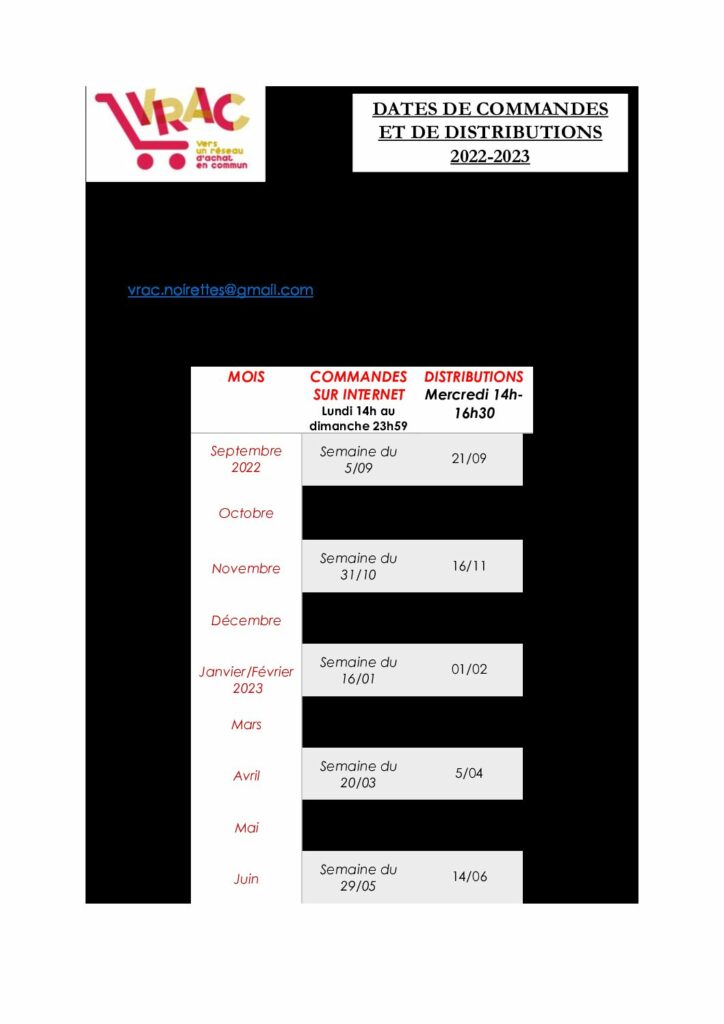 VRAC
Vers un réseau d'achat en commun

DATES DE COMMANDES ET DE DISTRIBUTIONS 2022-2023

vrac.noirettes@gmail.com

| MOIS | COMMANDES SUR INTERNET Lundi 14h au dimanche 23h59 | DISTRIBUTIONS Mercredi 14h-16h30 |
|---|---|---|
| Septembre 2022 | Semaine du 5/09 | 21/09 |
| Octobre | | |
| Novembre | Semaine du 31/10 | 16/11 |
| Décembre | | |
| Janvier/Février 2023 | Semaine du 16/01 | 01/02 |
| Mars | | |
| Avril | Semaine du 20/03 | 5/04 |
| Mai | | |
| Juin | Semaine du 29/05 | 14/06 |